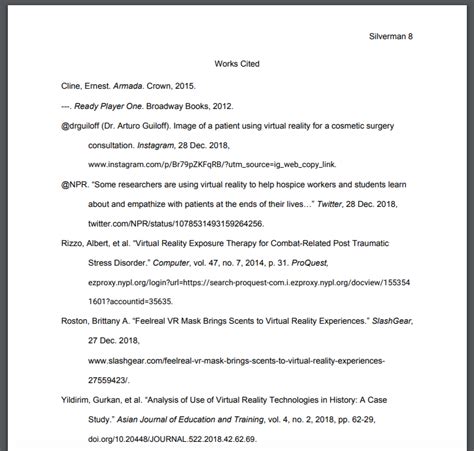 Silverman 8

Works Cited

Cline, Ernest. Armada. Crown, 2015.

---. Ready Player One. Broadway Books, 2012.

@drguiloff (Dr. Arturo Guiloff). Image of a patient using virtual reality for a cosmetic surgery consultation. Instagram, 28 Dec. 2018, www.instagram.com/p/Br79pZKFqRB/?utm_source=ig_web_copy_link.

@NPR. "Some researchers are using virtual reality to help hospice workers and students learn about and empathize with patients at the ends of their lives…" Twitter, 28 Dec. 2018, twitter.com/NPR/status/1078531493159264256.

Rizzo, Albert, et al. "Virtual Reality Exposure Therapy for Combat-Related Post Traumatic Stress Disorder." Computer, vol. 47, no. 7, 2014, p. 31. ProQuest, ezproxy.nypl.org/login?url=https://search-proquest-com.i.ezproxy.nypl.org/docview/1553541601?accountid=35635.

Roston, Brittany A. "Feelreal VR Mask Brings Scents to Virtual Reality Experiences." SlashGear, 27 Dec. 2018, www.slashgear.com/feelreal-vr-mask-brings-scents-to-virtual-reality-experiences-27559423/.

Yildirim, Gurkan, et al. "Analysis of Use of Virtual Reality Technologies in History: A Case Study." Asian Journal of Education and Training, vol. 4, no. 2, 2018, pp. 62-29, doi.org/10.20448/JOURNAL.522.2018.42.62.69.